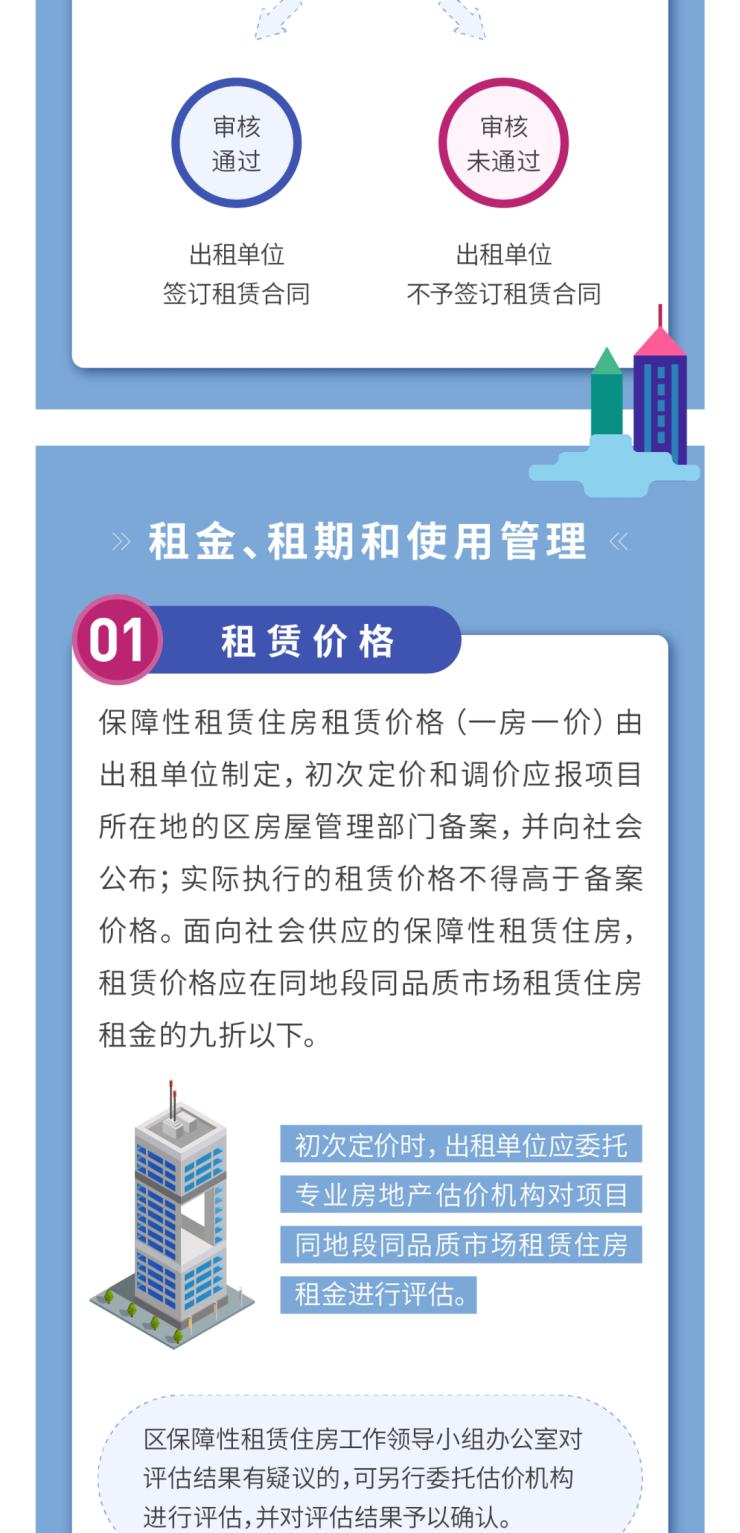 审核
通过

出租单位
签订租赁合同

审核
未通过

出租单位
不予签订租赁合同

» 租金、租期和使用管理 «

01 租赁价格

保障性租赁住房租赁价格（一房一价）由出租单位制定，初次定价和调价应报项目所在地的区房屋管理部门备案，并向社会公布；实际执行的租赁价格不得高于备案价格。面向社会供应的保障性租赁住房，租赁价格应在同地段同品质市场租赁住房租金的九折以下。

初次定价时，出租单位应委托专业房地产估价机构对项目同地段同品质市场租赁住房租金进行评估。

区保障性租赁住房工作领导小组办公室对评估结果有疑议的，可另行委托估价机构进行评估，并对评估结果予以确认。